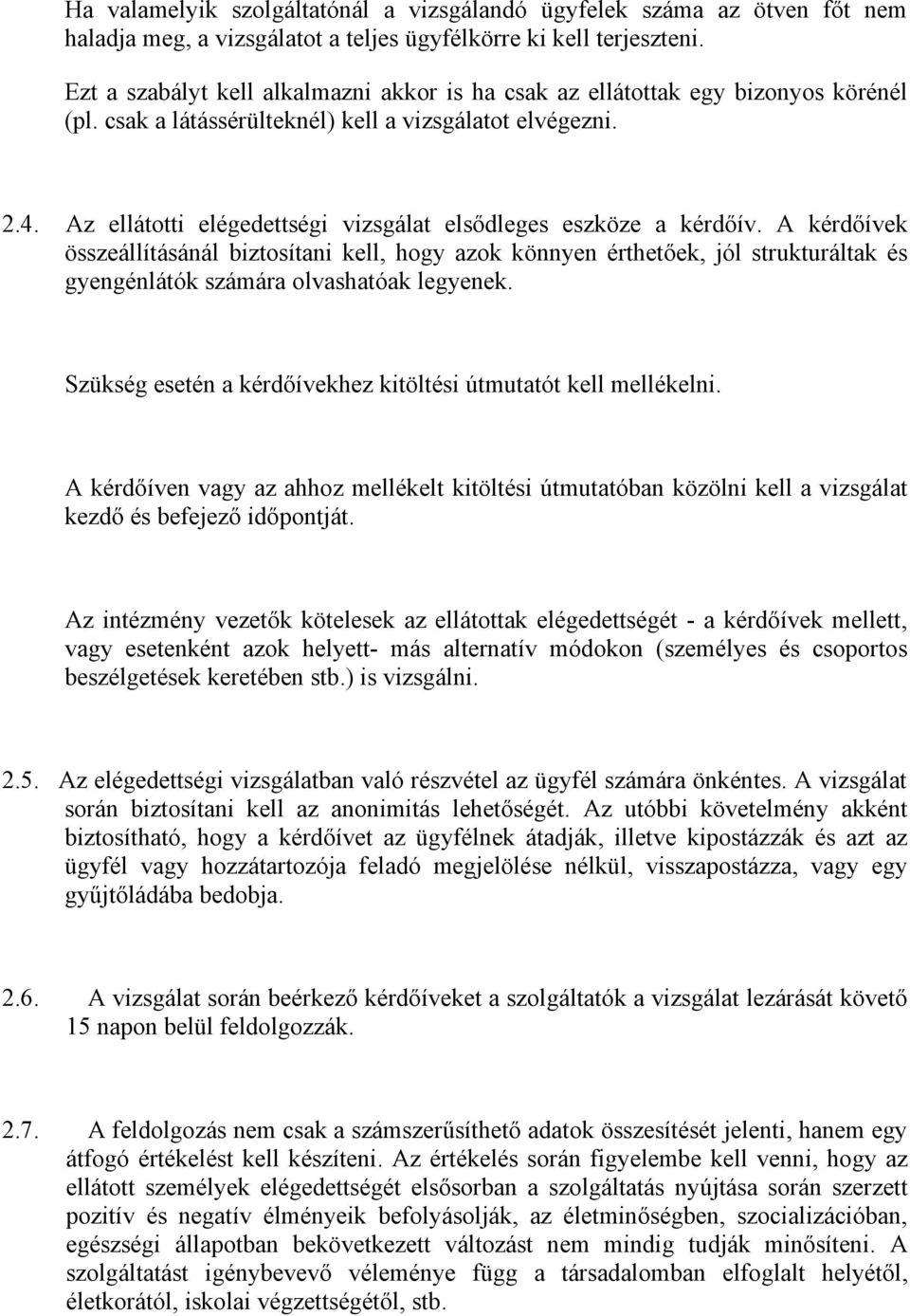 Ha valamelyik szolgáltatónál a vizsgálandó ügyfelek száma az ötven főt nem haladja meg, a vizsgálatot a teljes ügyfélkörre ki kell terjeszteni.

Ezt a szabályt kell alkalmazni akkor is ha csak az ellátottak egy bizonyos körénél (pl. csak a látássérülteknél) kell a vizsgálatot elvégezni.

2.4. Az ellátotti elégedettségi vizsgálat elsődleges eszköze a kérdőív. A kérdőívek összeállításánál biztosítani kell, hogy azok könnyen érthetőek, jól strukturáltak és gyengénlátók számára olvashatóak legyenek.

Szükség esetén a kérdőívekhez kitöltési útmutatót kell mellékelni.

A kérdőíven vagy az ahhoz mellékelt kitöltési útmutatóban közölni kell a vizsgálat kezdő és befejező időpontját.

Az intézmény vezetők kötelesek az ellátottak elégedettségét - a kérdőívek mellett, vagy esetenként azok helyett- más alternatív módokon (személyes és csoportos beszélgetések keretében stb.) is vizsgálni.

2.5. Az elégedettségi vizsgálatban való részvétel az ügyfél számára önkéntes. A vizsgálat során biztosítani kell az anonimitás lehetőségét. Az utóbbi követelmény akként biztosítható, hogy a kérdőívet az ügyfélnek átadják, illetve kipostázzák és azt az ügyfél vagy hozzátartozója feladó megjelölése nélkül, visszapostázza, vagy egy gyűjtőládába bedobja.

2.6. A vizsgálat során beérkező kérdőíveket a szolgáltatók a vizsgálat lezárását követő 15 napon belül feldolgozzák.

2.7. A feldolgozás nem csak a számszerűsíthető adatok összesítését jelenti, hanem egy átfogó értékelést kell készíteni. Az értékelés során figyelembe kell venni, hogy az ellátott személyek elégedettségét elsősorban a szolgáltatás nyújtása során szerzett pozitív és negatív élményeik befolyásolják, az életminőségben, szocializációban, egészségi állapotban bekövetkezett változást nem mindig tudják minősíteni. A szolgáltatást igénybevevő véleménye függ a társadalomban elfoglalt helyétől, életkorától, iskolai végzettségétől, stb.